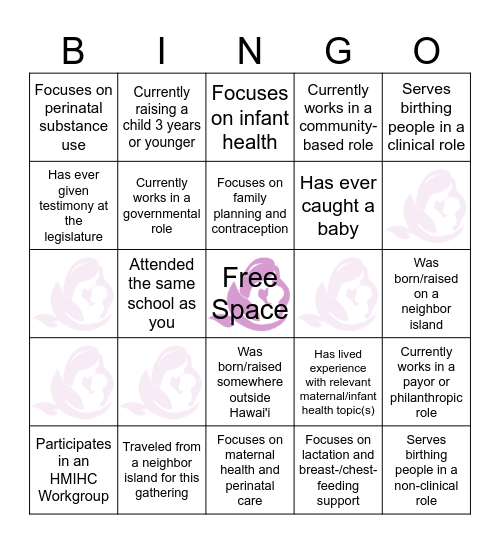 | B | I | N | G | O |
|---|---|---|---|---|
| Focuses on perinatal substance use | Currently raising a child 3 years or younger | Focuses on infant health | Currently works in a community-based role | Serves birthing people in a clinical role |
| Has ever given testimony at the legislature | Currently works in a governmental role | Focuses on family planning and contraception | Has ever caught a baby | |
| | Attended the same school as you | Free Space | | Was born/raised on a neighbor island |
| | | Was born/raised somewhere outside Hawai'i | Has lived experience with relevant maternal/infant health topic(s) | Currently works in a payor or philanthropic role |
| Participates in an HMIHC Workgroup | Traveled from a neighbor island for this gathering | Focuses on maternal health and perinatal care | Focuses on lactation and breast-/chest-feeding support | Serves birthing people in a non-clinical role |